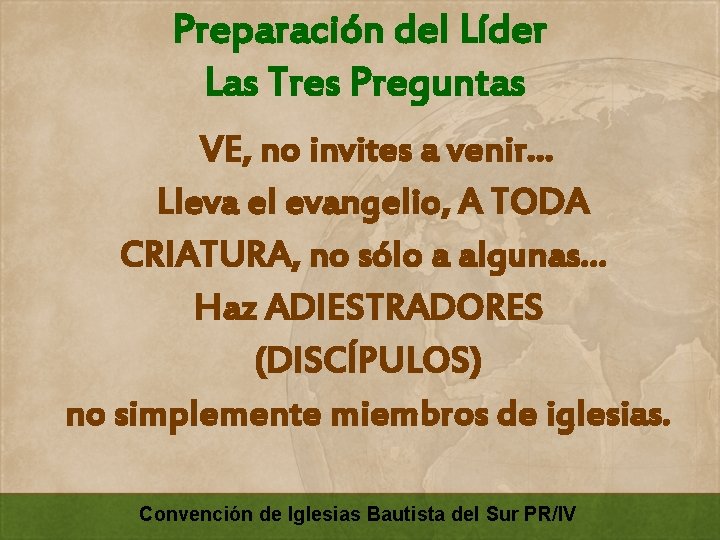 Preparación del Líder
Las Tres Preguntas

VE, no invites a venir…
Lleva el evangelio, A TODA CRIATURA, no sólo a algunas…
Haz ADIESTRADORES (DISCÍPULOS)
no simplemente miembros de iglesias.

Convención de Iglesias Bautista del Sur PR/IV